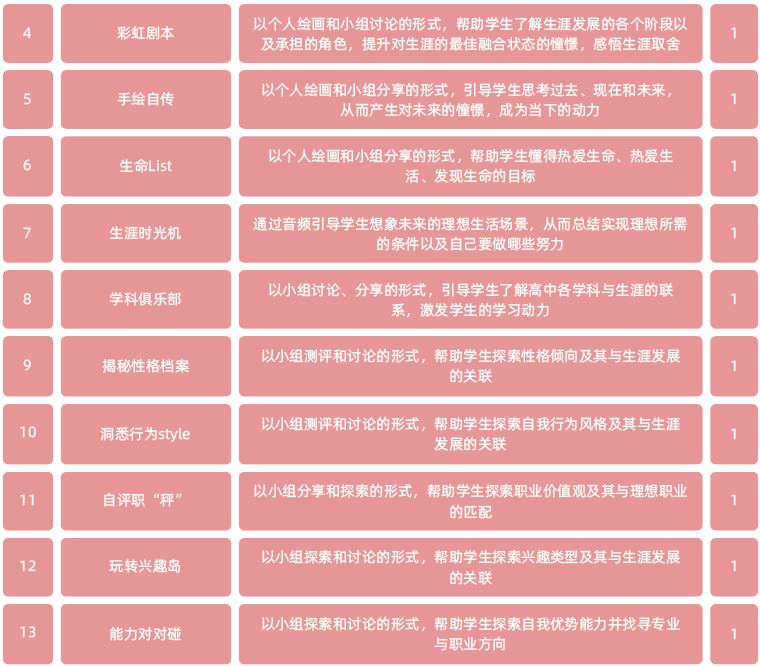 | 4 | 彩虹剧本 | 以个人绘画和小组讨论的形式，帮助学生了解生涯发展的各个阶段以及承担的角色，提升对生涯的最佳融合状态的憧憬，感悟生涯取舍 | 1 |
|---|---|---|---|
| 5 | 手绘自传 | 以个人绘画和小组分享的形式，引导学生思考过去、现在和未来，从而产生对未来的憧憬，成为当下的动力 | 1 |
| 6 | 生命List | 以个人绘画和小组分享的形式，帮助学生懂得热爱生命、热爱生活、发现生命的目标 | 1 |
| 7 | 生涯时光机 | 通过音频引导学生想象未来的理想生活场景，从而总结实现理想所需的条件以及自己要做哪些努力 | 1 |
| 8 | 学科俱乐部 | 以小组讨论、分享的形式，引导学生了解高中各学科与生涯的联系，激发学生的学习动力 | 1 |
| 9 | 揭秘性格档案 | 以小组测评和讨论的形式，帮助学生探索性格倾向及其与生涯发展的关联 | 1 |
| 10 | 洞悉行为style | 以小组测评和讨论的形式，帮助学生探索自我行为风格及其与生涯发展的关联 | 1 |
| 11 | 自评职“秤” | 以小组分享和探索的形式，帮助学生探索职业价值观及其与理想职业的匹配 | 1 |
| 12 | 玩转兴趣岛 | 以小组探索和讨论的形式，帮助学生探索兴趣类型及其与生涯发展的关联 | 1 |
| 13 | 能力对对碰 | 以小组探索和讨论的形式，帮助学生探索自我优势能力并找寻专业与职业方向 | 1 |